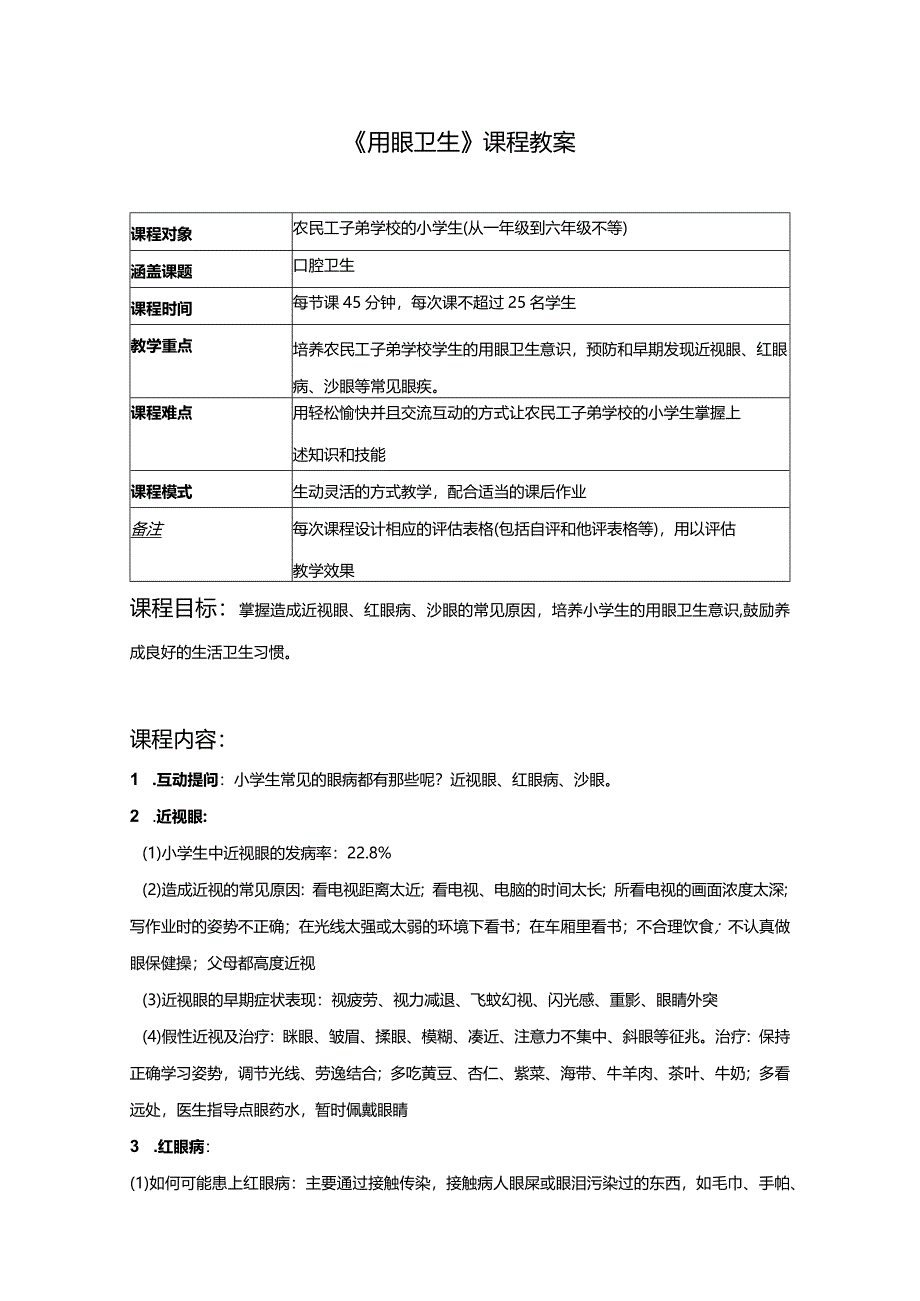 《用眼卫生》课程教案

| 课程对象 | 农民工子弟学校的小学生(从一年级到六年级不等) |
|---|---|
| 涵盖课题 | 口腔卫生 |
| 课程时间 | 每节课45分钟，每次课不超过25名学生 |
| 教学重点 | 培养农民工子弟学校学生的用眼卫生意识，预防和早期发现近视眼、红眼病、沙眼等常见眼疾。 |
| 课程难点 | 用轻松愉快并且交流互动的方式让农民工子弟学校的小学生掌握上述知识和技能 |
| 课程模式 | 生动灵活的方式教学，配合适当的课后作业 |
| 备注 | 每次课程设计相应的评估表格(包括自评和他评表格等)，用以评估教学效果 |

课程目标：掌握造成近视眼、红眼病、沙眼的常见原因，培养小学生的用眼卫生意识,鼓励养成良好的生活卫生习惯。

课程内容:

1 .互动提问：小学生常见的眼病都有那些呢？近视眼、红眼病、沙眼。

2 .近视眼:

(1)小学生中近视眼的发病率：22.8%

(2)造成近视的常见原因：看电视距离太近；看电视、电脑的时间太长；所看电视的画面浓度太深;写作业时的姿势不正确；在光线太强或太弱的环境下看书；在车厢里看书；不合理饮食；不认真做眼保健操；父母都高度近视

(3)近视眼的早期症状表现：视疲劳、视力减退、飞蚊幻视、闪光感、重影、眼睛外突

(4)假性近视及治疗：眯眼、皱眉、揉眼、模糊、凑近、注意力不集中、斜眼等征兆。治疗：保持正确学习姿势，调节光线、劳逸结合；多吃黄豆、杏仁、紫菜、海带、牛羊肉、茶叶、牛奶；多看远处，医生指导点眼药水，暂时佩戴眼睛

3 .红眼病:

(1)如何可能患上红眼病：主要通过接触传染，接触病人眼屎或眼泪污染过的东西，如毛巾、手帕、